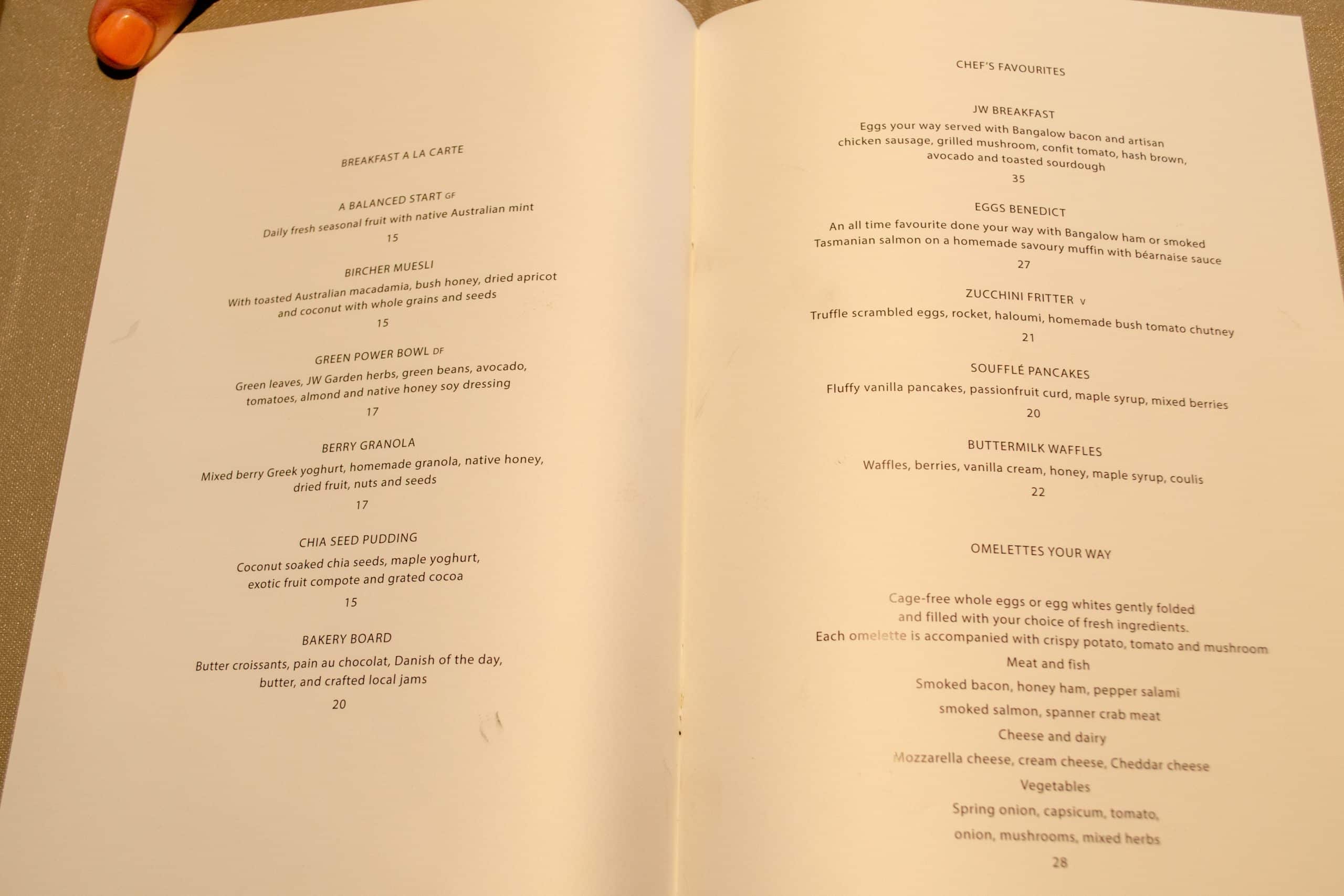 BREAKFAST A LA CARTE

A BALANCED START GF
Daily fresh seasonal fruit with native Australian mint
15

BIRCHER MUESLI
With toasted Australian macadamia, bush honey, dried apricot and coconut with whole grains and seeds
15

GREEN POWER BOWL DF
Green leaves, JW Garden herbs, green beans, avocado, tomatoes, almond and native honey soy dressing
17

BERRY GRANOLA
Mixed berry Greek yoghurt, homemade granola, native honey, dried fruit, nuts and seeds
17

CHIA SEED PUDDING
Coconut soaked chia seeds, maple yoghurt, exotic fruit compote and grated cocoa
15

BAKERY BOARD
Butter croissants, pain au chocolat, Danish of the day, butter, and crafted local jams
20

CHEF'S FAVOURITES

JW BREAKFAST
Eggs your way served with Bangalow bacon and artisan chicken sausage, grilled mushroom, confit tomato, hash brown, avocado and toasted sourdough
35

EGGS BENEDICT
An all time favourite done your way with Bangalow ham or smoked Tasmanian salmon on a homemade savoury muffin with béarnaise sauce
27

ZUCCHINI FRITTER V
Truffle scrambled eggs, rocket, haloumi, homemade bush tomato chutney
21

SOUFFLÉ PANCAKES
Fluffy vanilla pancakes, passionfruit curd, maple syrup, mixed berries
20

BUTTERMILK WAFFLES
Waffles, berries, vanilla cream, honey, maple syrup, coulis
22

OMELETTES YOUR WAY

Cage-free whole eggs or egg whites gently folded and filled with your choice of fresh ingredients.
Each omelette is accompanied with crispy potato, tomato and mushroom
Meat and fish
Smoked bacon, honey ham, pepper salami
smoked salmon, spanner crab meat
Cheese and dairy
Mozzarella cheese, cream cheese, Cheddar cheese
Vegetables
Spring onion, capsicum, tomato,
onion, mushrooms, mixed herbs
28